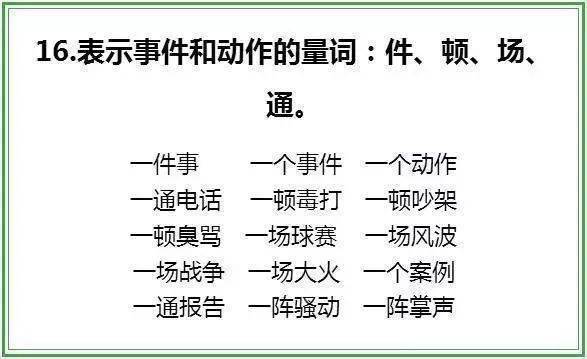 16.表示事件和动作的量词：件、顿、场、通。

一件事　一个事件　一个动作
一通电话　一顿毒打　一顿吵架
一顿臭骂　一场球赛　一场风波
一场战争　一场大火　一个案例
一通报告　一阵骚动　一阵掌声